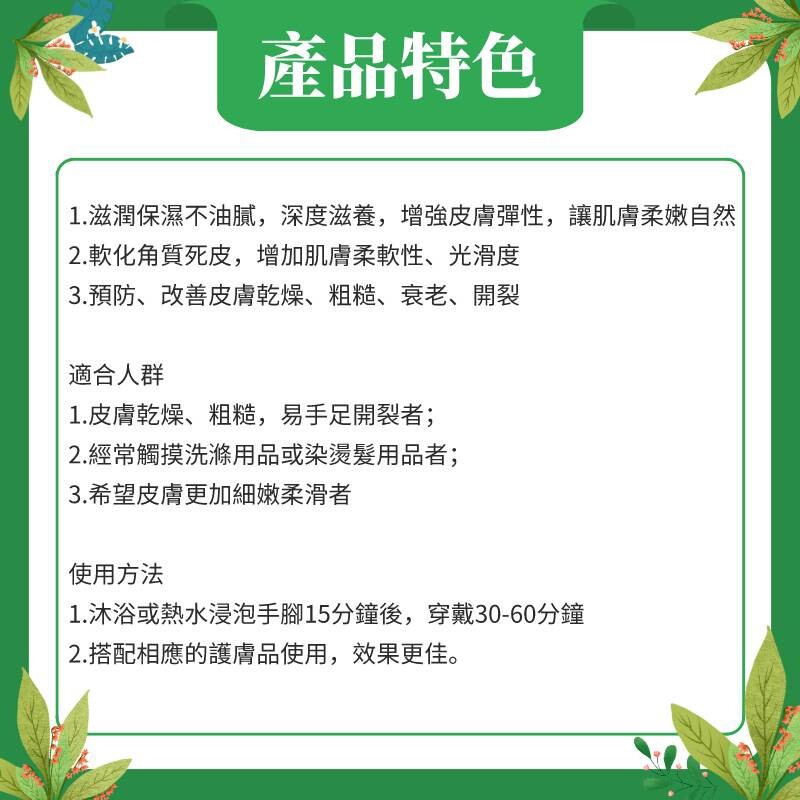 產品特色

1.滋潤保濕不油膩，深度滋養，增強皮膚彈性，讓肌膚柔嫩自然
2.軟化角質死皮，增加肌膚柔軟性、光滑度
3.預防、改善皮膚乾燥、粗糙、衰老、開裂

適合人群
1.皮膚乾燥、粗糙，易手足開裂者；
2.經常觸摸洗滌用品或染燙髮用品者；
3.希望皮膚更加細嫩柔滑者

使用方法
1.沐浴或熱水浸泡手腳15分鐘後，穿戴30-60分鐘
2.搭配相應的護膚品使用，效果更佳。